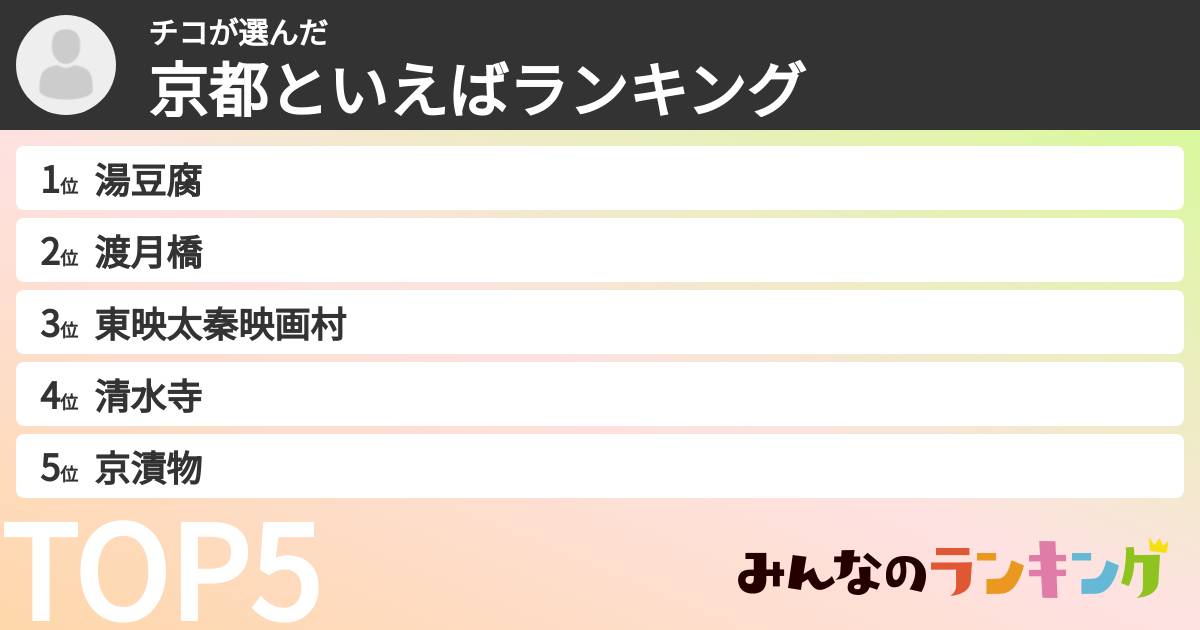 チコが選んだ
京都といえばランキング

1位 湯豆腐
2位 渡月橋
3位 東映太秦映画村
4位 清水寺
5位 京漬物

TOP5

みんなのランキング